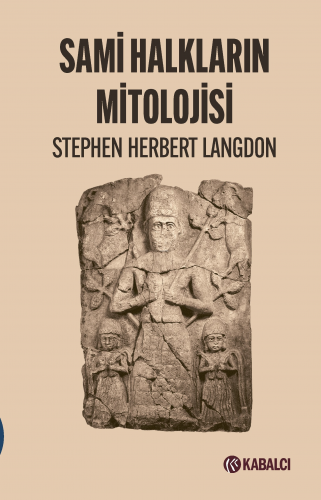 SAMİ HALKLARIN MİTOLOJİSİ

STEPHEN HERBERT LANGDON

KABALCI